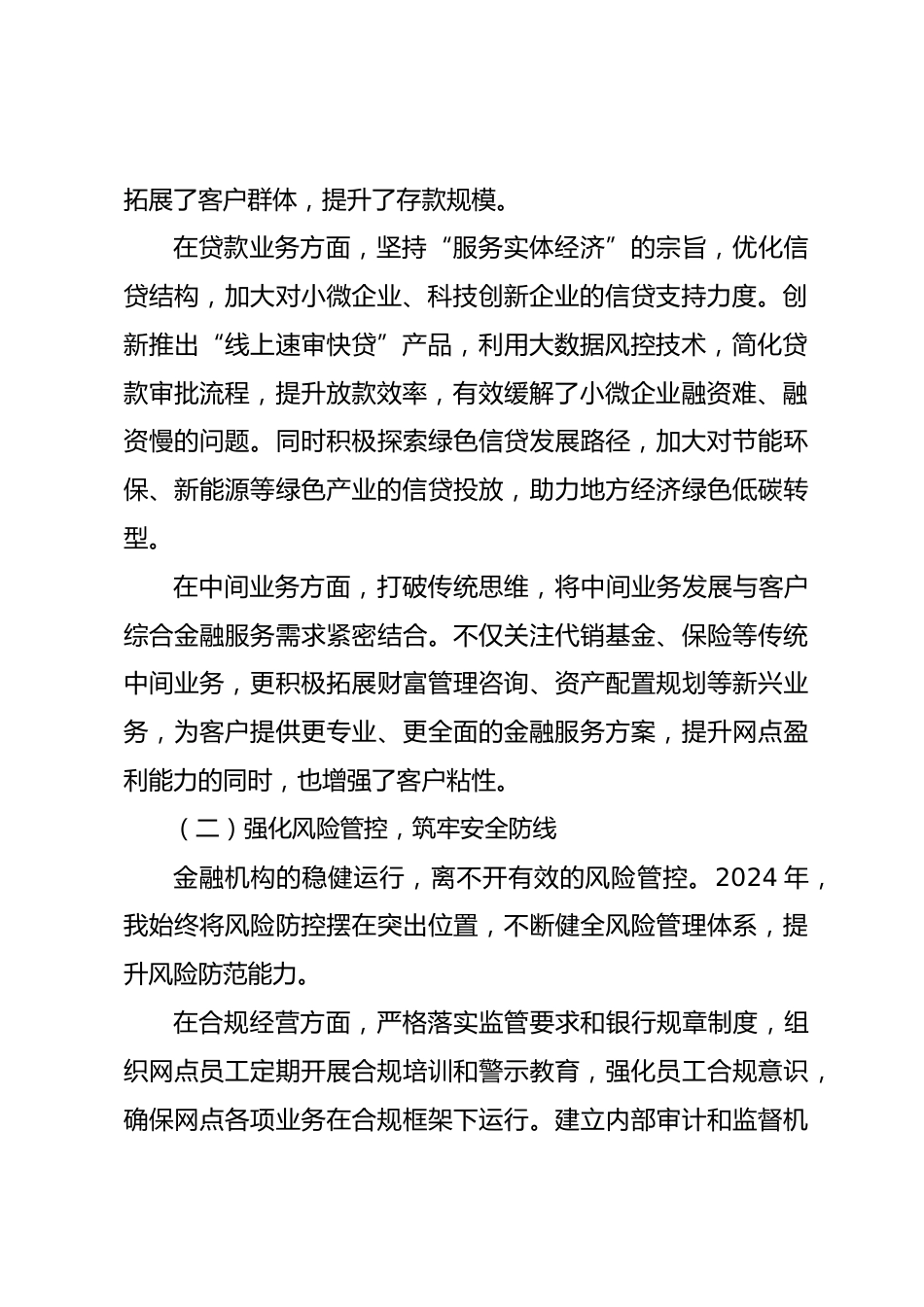 拓展了客户群体，提升了存款规模。

在贷款业务方面，坚持“服务实体经济”的宗旨，优化信贷结构，加大对小微企业、科技创新企业的信贷支持力度。创新推出“线上速审快贷”产品，利用大数据风控技术，简化贷款审批流程，提升放款效率，有效缓解了小微企业融资难、融资慢的问题。同时积极探索绿色信贷发展路径，加大对节能环保、新能源等绿色产业的信贷投放，助力地方经济绿色低碳转型。

在中间业务方面，打破传统思维，将中间业务发展与客户综合金融服务需求紧密结合。不仅关注代销基金、保险等传统中间业务，更积极拓展财富管理咨询、资产配置规划等新兴业务，为客户提供更专业、更全面的金融服务方案，提升网点盈利能力的同时，也增强了客户粘性。

（二）强化风险管控，筑牢安全防线

金融机构的稳健运行，离不开有效的风险管控。2024年，我始终将风险防控摆在突出位置，不断健全风险管理体系，提升风险防范能力。

在合规经营方面，严格落实监管要求和银行规章制度，组织网点员工定期开展合规培训和警示教育，强化员工合规意识，确保网点各项业务在合规框架下运行。建立内部审计和监督机